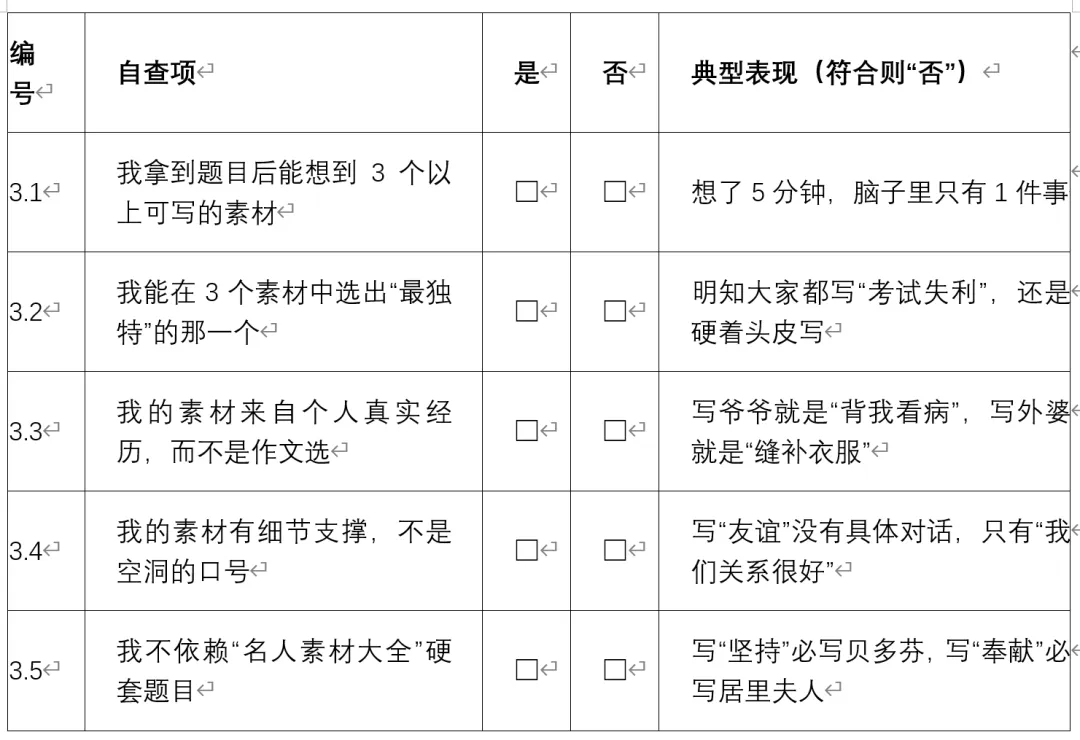 | 编号 | 自查项 | 是 | 否 | 典型表现（符合则“否”） |
|---|---|---|---|---|
| 3.1 | 我拿到题目后能想到 3 个以上可写的素材 | □ | □ | 想了 5 分钟，脑子里只有 1 件事 |
| 3.2 | 我能在 3 个素材中选出“最独特”的那一个 | □ | □ | 明知大家都写“考试失利”，还是硬着头皮写 |
| 3.3 | 我的素材来自个人真实经历，而不是作文选 | □ | □ | 写爷爷就是“背我看病”，写外婆就是“缝补衣服” |
| 3.4 | 我的素材有细节支撑，不是空洞的口号 | □ | □ | 写“友谊”没有具体对话，只有“我们关系很好” |
| 3.5 | 我不依赖“名人素材大全”硬套题目 | □ | □ | 写“坚持”必写贝多芬，写“奉献”必写居里夫人 |